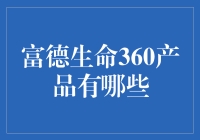 富德生命360产品有哪些